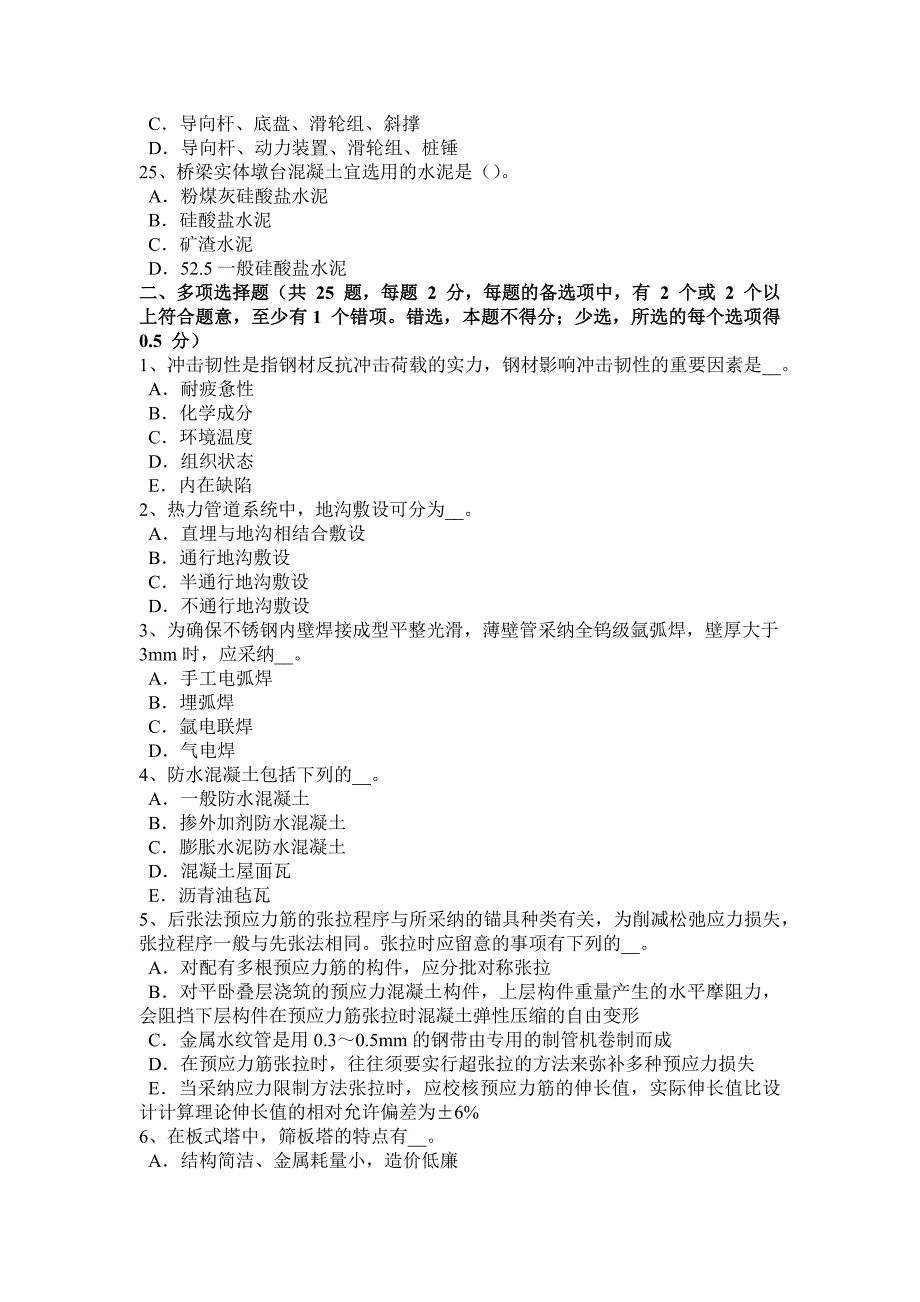 C．导向杆、底盘、滑轮组、斜撑
D．导向杆、动力装置、滑轮组、桩锤
25、桥梁实体墩台混凝土宜选用的水泥是（）。
A．粉煤灰硅酸盐水泥
B．硅酸盐水泥
C．矿渣水泥
D．52.5 一般硅酸盐水泥
二、多项选择题（共 25 题，每题 2 分，每题的备选项中，有 2 个或 2 个以上符合题意，至少有 1 个错项。错选，本题不得分；少选，所选的每个选项得 0.5 分）
1、冲击韧性是指钢材反抗冲击荷载的实力，钢材影响冲击韧性的重要因素是__。
A．耐疲惫性
B．化学成分
C．环境温度
D．组织状态
E．内在缺陷
2、热力管道系统中，地沟敷设可分为__。
A．直埋与地沟相结合敷设
B．通行地沟敷设
C．半通行地沟敷设
D．不通行地沟敷设
3、为确保不锈钢内壁焊接成型平整光滑，薄壁管采纳全钨级氩弧焊，壁厚大于 3mm 时，应采纳__。
A．手工电弧焊
B．埋弧焊
C．氩电联焊
D．气电焊
4、防水混凝土包括下列的__。
A．一般防水混凝土
B．掺外加剂防水混凝土
C．膨胀水泥防水混凝土
D．混凝土屋面瓦
E．沥青油毡瓦
5、后张法预应力筋的张拉程序与所采纳的锚具种类有关，为削减松弛应力损失，张拉程序一般与先张法相同。张拉时应留意的事项有下列的__。
A．对配有多根预应力筋的构件，应分批对称张拉
B．对平卧叠层浇筑的预应力混凝土构件，上层构件重量产生的水平摩阻力，会阻挡下层构件在预应力筋张拉时混凝土弹性压缩的自由变形
C．金属水纹管是用 0.3～0.5mm 的钢带由专用的制管机卷制而成
D．在预应力筋张拉时，往往须要实行超张拉的方法来弥补多种预应力损失
E．当采纳应力限制方法张拉时，应校核预应力筋的伸长值，实际伸长值比设计计算理论伸长值的相对允许偏差为±6%
6、在板式塔中，筛板塔的特点有__。
A．结构简洁、金属耗量小，造价低廉